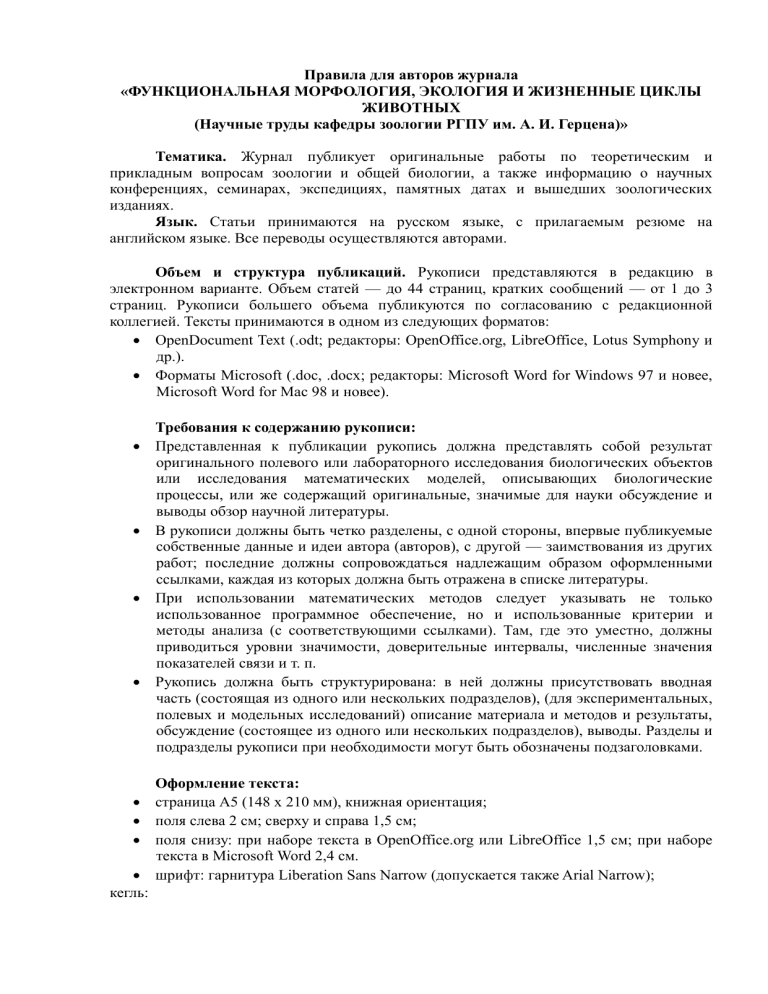 Правила для авторов журнала
«ФУНКЦИОНАЛЬНАЯ МОРФОЛОГИЯ, ЭКОЛОГИЯ И ЖИЗНЕННЫЕ ЦИКЛЫ ЖИВОТНЫХ
(Научные труды кафедры зоологии РГПУ им. А. И. Герцена)»

Тематика. Журнал публикует оригинальные работы по теоретическим и прикладным вопросам зоологии и общей биологии, а также информацию о научных конференциях, семинарах, экспедициях, памятных датах и вышедших зоологических изданиях.

Язык. Статьи принимаются на русском языке, с прилагаемым резюме на английском языке. Все переводы осуществляются авторами.

Объем и структура публикаций. Рукописи представляются в редакцию в электронном варианте. Объем статей — до 44 страниц, кратких сообщений — от 1 до 3 страниц. Рукописи большего объема публикуются по согласованию с редакционной коллегией. Тексты принимаются в одном из следующих форматов:
• OpenDocument Text (.odt; редакторы: OpenOffice.org, LibreOffice, Lotus Symphony и др.).
• Форматы Microsoft (.doc, .docx; редакторы: Microsoft Word for Windows 97 и новее, Microsoft Word for Mac 98 и новее).

Требования к содержанию рукописи:
• Представленная к публикации рукопись должна представлять собой результат оригинального полевого или лабораторного исследования биологических объектов или исследования математических моделей, описывающих биологические процессы, или же содержащий оригинальные, значимые для науки обсуждение и выводы обзор научной литературы.
• В рукописи должны быть четко разделены, с одной стороны, впервые публикуемые собственные данные и идеи автора (авторов), с другой — заимствования из других работ; последние должны сопровождаться надлежащим образом оформленными ссылками, каждая из которых должна быть отражена в списке литературы.
• При использовании математических методов следует указывать не только использованное программное обеспечение, но и использованные критерии и методы анализа (с соответствующими ссылками). Там, где это уместно, должны приводиться уровни значимости, доверительные интервалы, численные значения показателей связи и т. п.
• Рукопись должна быть структурирована: в ней должны присутствовать вводная часть (состоящая из одного или нескольких подразделов), (для экспериментальных, полевых и модельных исследований) описание материала и методов и результаты, обсуждение (состоящее из одного или нескольких подразделов), выводы. Разделы и подразделы рукописи при необходимости могут быть обозначены подзаголовками.

Оформление текста:
• страница А5 (148 x 210 мм), книжная ориентация;
• поля слева 2 см; сверху и справа 1,5 см;
• поля снизу: при наборе текста в OpenOffice.org или LibreOffice 1,5 см; при наборе текста в Microsoft Word 2,4 см.
• шрифт: гарнитура Liberation Sans Narrow (допускается также Arial Narrow); кегль: